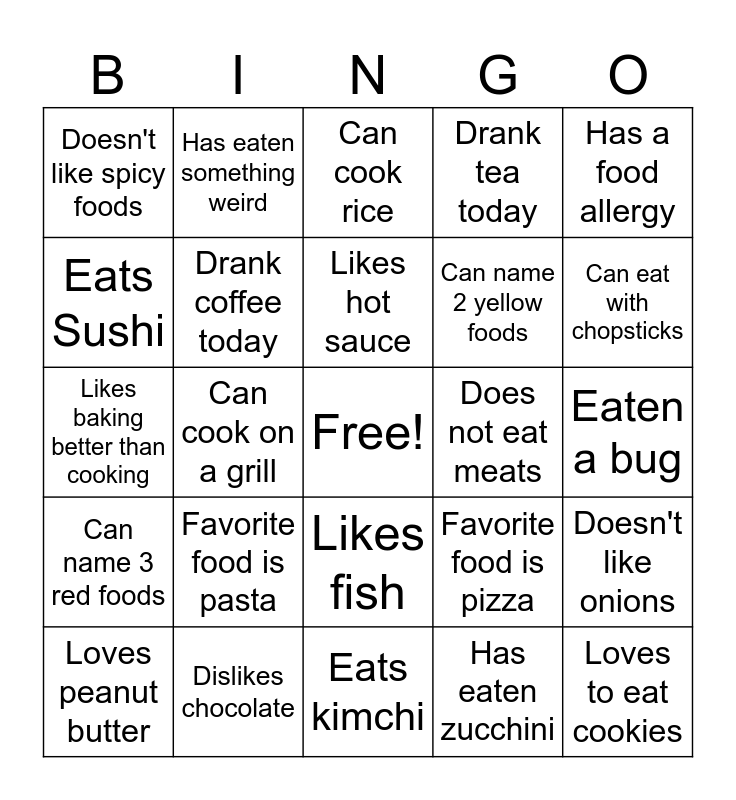 | B | I | N | G | O |
|---|---|---|---|---|
| Doesn't like spicy foods | Has eaten something weird | Can cook rice | Drank tea today | Has a food allergy |
| Eats Sushi | Drank coffee today | Likes hot sauce | Can name 2 yellow foods | Can eat with chopsticks |
| Likes baking better than cooking | Can cook on a grill | Free! | Does not eat meats | Eaten a bug |
| Can name 3 red foods | Favorite food is pasta | Likes fish | Favorite food is pizza | Doesn't like onions |
| Loves peanut butter | Dislikes chocolate | Eats kimchi | Has eaten zucchini | Loves to eat cookies |